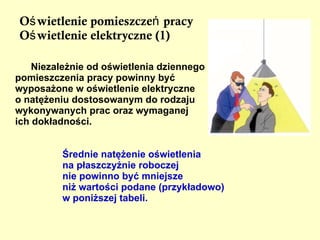 Oświetlenie pomieszczeń pracy
Oświetlenie elektryczne (1)

Niezależnie od oświetlenia dziennego pomieszczenia pracy powinny być wyposażone w oświetlenie elektryczne o natężeniu dostosowanym do rodzaju wykonywanych prac oraz wymaganej ich dokładności.

Średnie natężenie oświetlenia na płaszczyźnie roboczej nie powinno być mniejsze niż wartości podane (przykładowo) w poniższej tabeli.